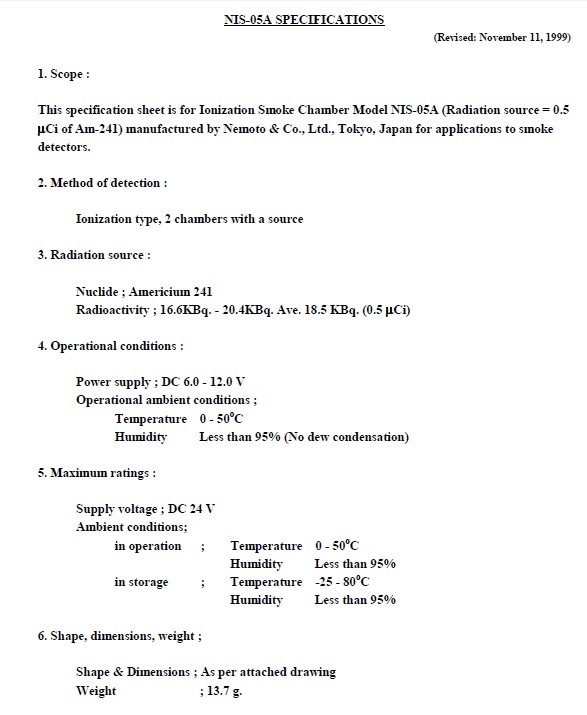 NIS-05A SPECIFICATIONS

(Revised: November 11, 1999)

1. Scope :

This specification sheet is for Ionization Smoke Chamber Model NIS-05A (Radiation source = 0.5 µCi of Am-241) manufactured by Nemoto & Co., Ltd., Tokyo, Japan for applications to smoke detectors.

2. Method of detection :

Ionization type, 2 chambers with a source

3. Radiation source :

Nuclide ; Americium 241
Radioactivity ; 16.6KBq. - 20.4KBq. Ave. 18.5 KBq. (0.5 µCi)

4. Operational conditions :

Power supply ; DC 6.0 - 12.0 V
Operational ambient conditions ;
Temperature 0 - 50°C
Humidity Less than 95% (No dew condensation)

5. Maximum ratings :

Supply voltage ; DC 24 V
Ambient conditions;
in operation ; Temperature 0 - 50°C
Humidity Less than 95%
in storage ; Temperature -25 - 80°C
Humidity Less than 95%

6. Shape, dimensions, weight ;

Shape & Dimensions ; As per attached drawing
Weight ; 13.7 g.